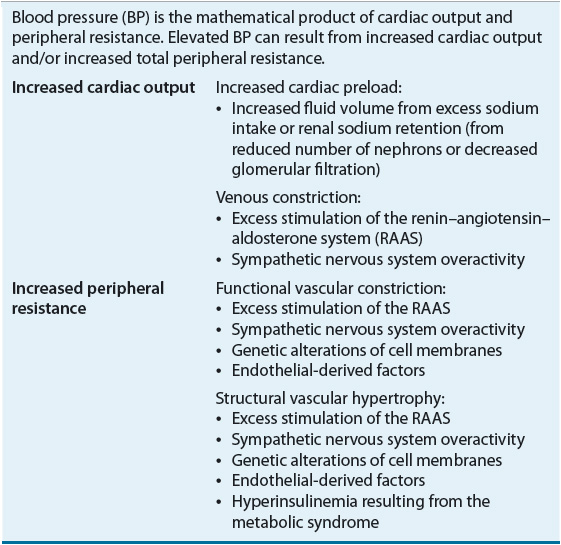 Blood pressure (BP) is the mathematical product of cardiac output and peripheral resistance. Elevated BP can result from increased cardiac output and/or increased total peripheral resistance.

| | |
|---|---|
| **Increased cardiac output** | Increased cardiac preload:<br>• Increased fluid volume from excess sodium intake or renal sodium retention (from reduced number of nephrons or decreased glomerular filtration)<br><br>Venous constriction:<br>• Excess stimulation of the renin–angiotensin–aldosterone system (RAAS)<br>• Sympathetic nervous system overactivity |
| **Increased peripheral resistance** | Functional vascular constriction:<br>• Excess stimulation of the RAAS<br>• Sympathetic nervous system overactivity<br>• Genetic alterations of cell membranes<br>• Endothelial-derived factors<br><br>Structural vascular hypertrophy:<br>• Excess stimulation of the RAAS<br>• Sympathetic nervous system overactivity<br>• Genetic alterations of cell membranes<br>• Endothelial-derived factors<br>• Hyperinsulinemia resulting from the metabolic syndrome |